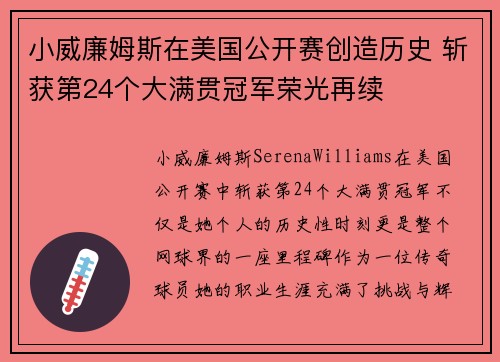 小威廉姆斯在美国公开赛创造历史 斩获第24个大满贯冠军荣光再续

小威廉姆斯SerenaWilliams在美国公开赛中斩获第24个大满贯冠军不仅是她个人的历史性时刻更是整个网球界的一座里程碑作为一位传奇球员她的职业生涯充满了挑战与辉